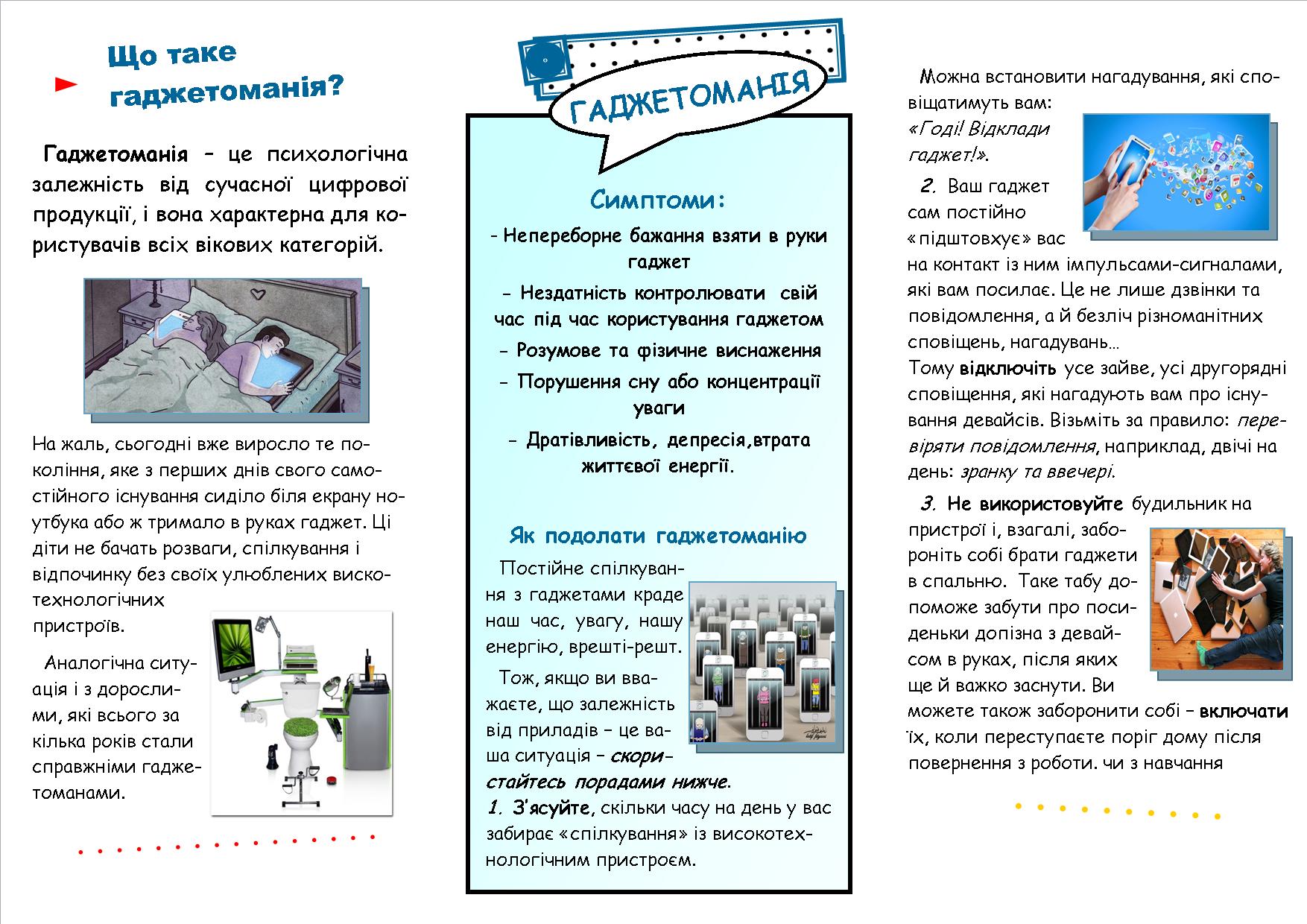 Що таке гаджетоманія?

Гаджетоманія – це психологічна залежність від сучасної цифрової продукції, і вона характерна для користувачів всіх вікових категорій.

На жаль, сьогодні вже виросло те покоління, яке з перших днів свого самостійного існування сиділо біля екрану ноутбука або ж тримало в руках гаджет. Ці діти не бачать розваги, спілкування і відпочинку без своїх улюблених високотехнологічних пристроїв.

Аналогічна ситуація і з дорослими, які всього за кілька років стали справжніми гаджетоманами.

ГАДЖЕТОМАНІЯ

Симптоми:

- Непереборне бажання взяти в руки гаджет

- Нездатність контролювати свій час під час користування гаджетом

- Розумове та фізичне виснаження

- Порушення сну або концентрації уваги

- Дратівливість, депресія,втрата життєвої енергії.

Як подолати гаджетоманію

Постійне спілкування з гаджетами краде наш час, увагу, нашу енергію, врешті-решт.

Тож, якщо ви вважаєте, що залежність від приладів – це ваша ситуація – скористайтесь порадами нижче.

1. З'ясуйте, скільки часу на день у вас забирає «спілкування» із високотехнологічним пристроєм.

Можна встановити нагадування, які сповіщатимуть вам: «Годі! Відклади гаджет!».

2. Ваш гаджет сам постійно «підштовхує» вас на контакт із ним імпульсами-сигналами, які вам посилає. Це не лише дзвінки та повідомлення, а й безліч різноманітних сповіщень, нагадувань…
Тому відключіть усе зайве, усі другорядні сповіщення, які нагадують вам про існування девайсів. Візьміть за правило: перевіряти повідомлення, наприклад, двічі на день: зранку та ввечері.

3. Не використовуйте будильник на пристрої і, взагалі, забороніть собі брати гаджети в спальню. Таке табу допоможе забути про посиденьки допізна з девайсом в руках, після яких ще й важко заснути. Ви можете також заборонити собі – включати їх, коли переступаєте поріг дому після повернення з роботи. чи з навчання